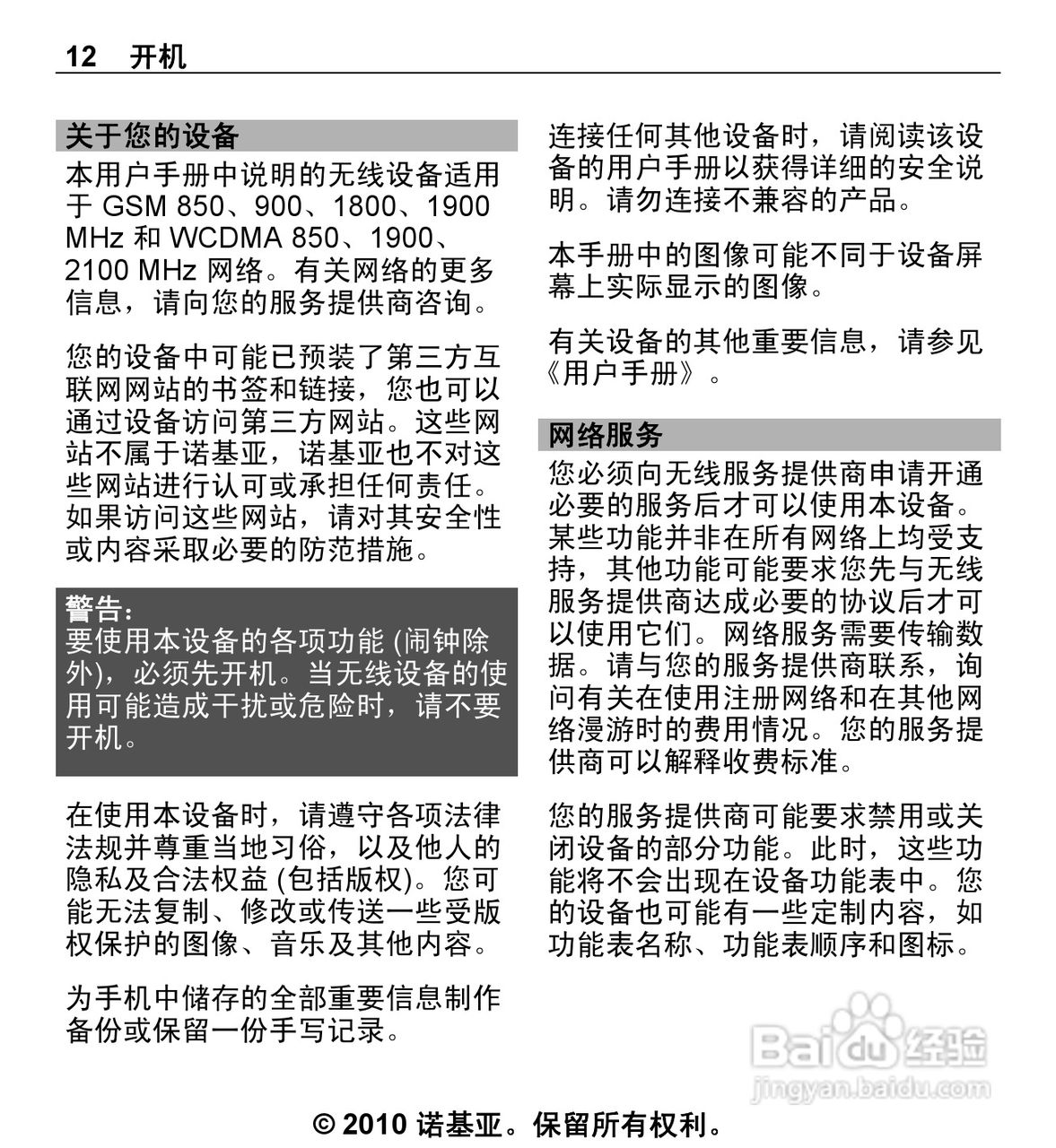 12 开机

关于您的设备

本用户手册中说明的无线设备适用于 GSM 850、900、1800、1900 MHz 和 WCDMA 850、1900、2100 MHz 网络。有关网络的更多信息，请向您的服务提供商咨询。

您的设备中可能已预装了第三方互联网网站的书签和链接，您也可以通过设备访问第三方网站。这些网站不属于诺基亚，诺基亚也不对这些网站进行认可或承担任何责任。如果访问这些网站，请对其安全性或内容采取必要的防范措施。

警告：
要使用本设备的各项功能 (闹钟除外)，必须先开机。当无线设备的使用可能造成干扰或危险时，请不要开机。

在使用本设备时，请遵守各项法律法规并尊重当地习俗，以及他人的隐私及合法权益 (包括版权)。您可能无法复制、修改或传送一些受版权保护的图像、音乐及其他内容。

为手机中储存的全部重要信息制作备份或保留一份手写记录。

连接任何其他设备时，请阅读该设备的用户手册以获得详细的安全说明。请勿连接不兼容的产品。

本手册中的图像可能不同于设备屏幕上实际显示的图像。

有关设备的其他重要信息，请参见《用户手册》。

网络服务

您必须向无线服务提供商申请开通必要的服务后才可以使用本设备。某些功能并非在所有网络上均受支持，其他功能可能要求您先与无线服务提供商达成必要的协议后才可以使用它们。网络服务需要传输数据。请与您的服务提供商联系，询问有关在使用注册网络和在其他网络漫游时的费用情况。您的服务提供商可以解释收费标准。

您的服务提供商可能要求禁用或关闭设备的部分功能。此时，这些功能将不会出现在设备功能表中。您的设备也可能有一些定制内容，如功能表名称、功能表顺序和图标。

Baidu 经验
jingyan.baidu.com

© 2010 诺基亚。保留所有权利。